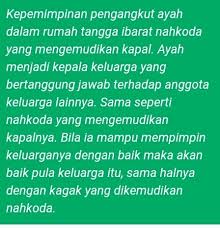 Kepemimpinan pengangkut ayah dalam rumah tangga ibarat nahkoda yang mengemudikan kapal. Ayah menjadi kepala keluarga yang bertanggung jawab terhadap anggota keluarga lainnya. Sama seperti nahkoda yang mengemudikan kapalnya. Bila ia mampu mempimpin keluarganya dengan baik maka akan baik pula keluarga itu, sama halnya dengan kagak yang dikemudikan nahkoda.